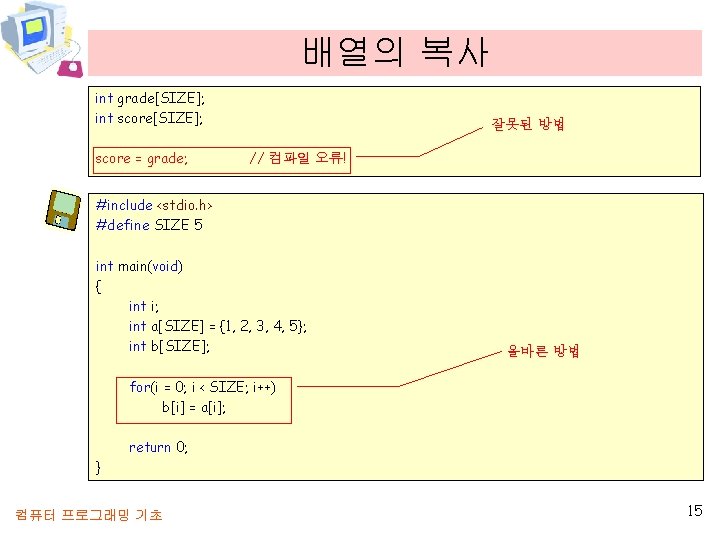 배열의 복사

int grade[SIZE];
int score[SIZE];

score = grade;          // 컴파일 오류!

잘못된 방법

#include <stdio.h>
#define SIZE 5

int main(void)
{
	int i;
	int a[SIZE] = {1, 2, 3, 4, 5};
	int b[SIZE];

	for(i = 0; i < SIZE; i++)
		b[i] = a[i];

	return 0;
}

올바른 방법

컴퓨터 프로그래밍 기초

15